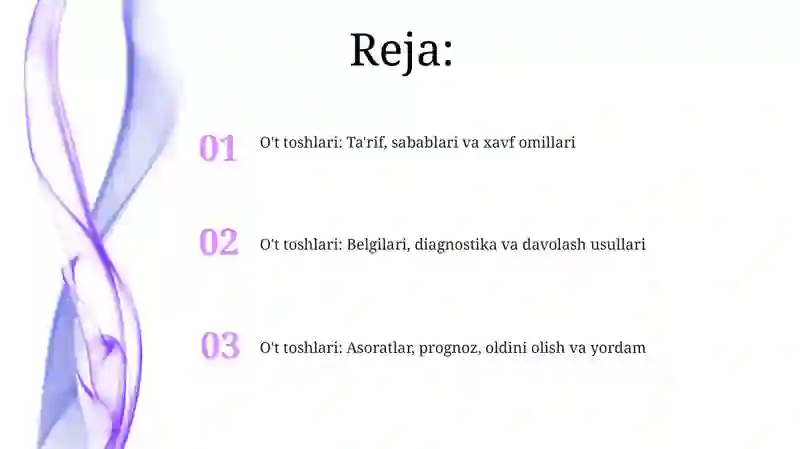 Reja:

01 O't toshlari: Ta'rif, sabablari va xavf omillari

02 O't toshlari: Belgilari, diagnostika va davolash usullari

03 O't toshlari: Asoratlar, prognoz, oldini olish va yordam